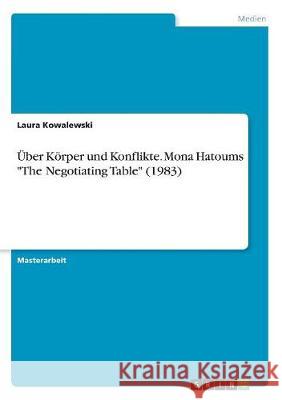 Medien

Laura Kowalewski

Über Körper und Konflikte. Mona Hatoums "The Negotiating Table" (1983)

Masterarbeit

Kraina Książek